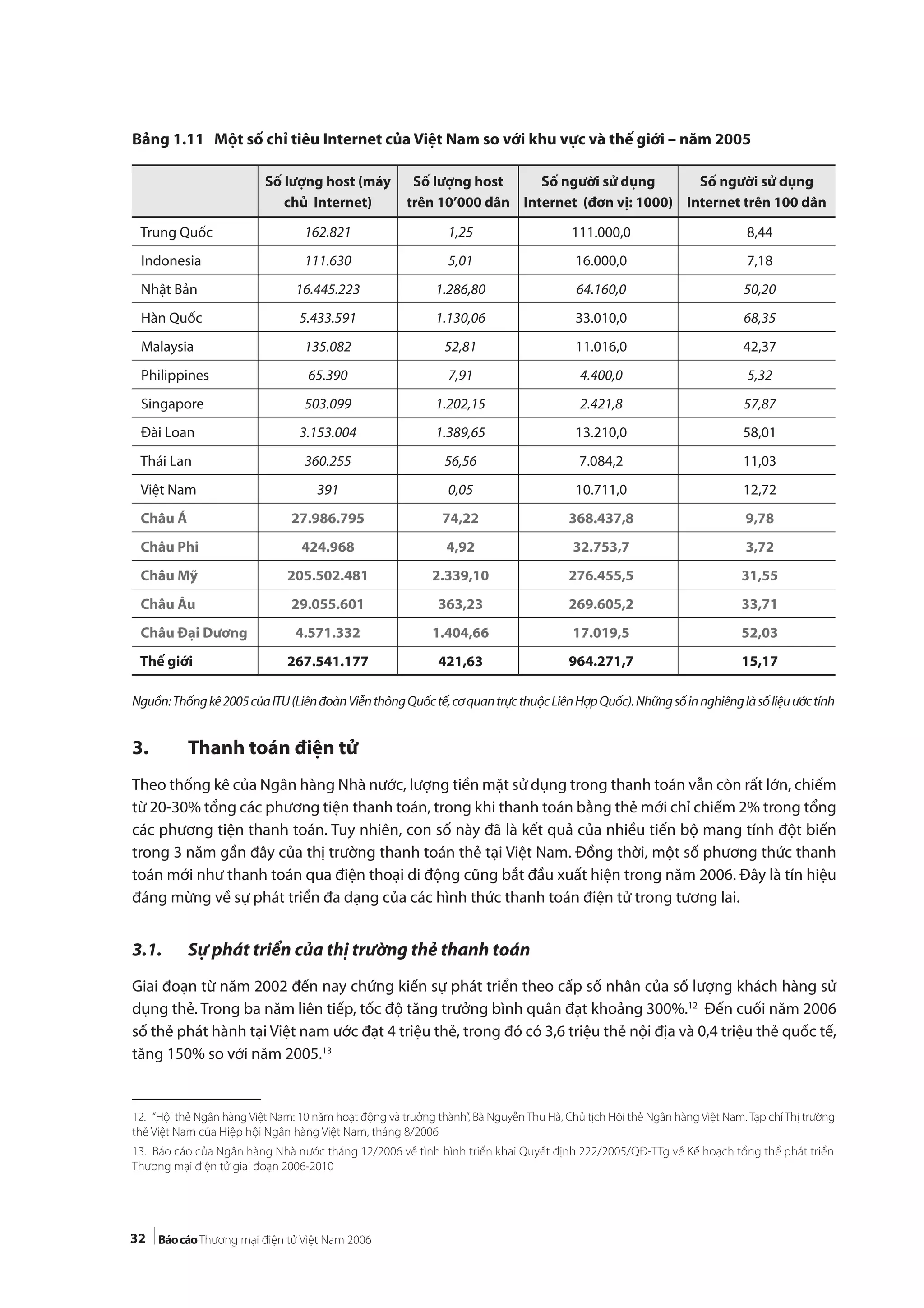 Bảng 1.11 Một số chỉ tiêu Internet của Việt Nam so với khu vực và thế giới – năm 2005

| | Số lượng host (máy chủ Internet) | Số lượng host trên 10'000 dân | Số người sử dụng Internet (đơn vị: 1000) | Số người sử dụng Internet trên 100 dân |
|---|---|---|---|---|
| Trung Quốc | 162.821 | 1,25 | 111.000,0 | 8,44 |
| Indonesia | 111.630 | 5,01 | 16.000,0 | 7,18 |
| Nhật Bản | 16.445.223 | 1.286,80 | 64.160,0 | 50,20 |
| Hàn Quốc | 5.433.591 | 1.130,06 | 33.010,0 | 68,35 |
| Malaysia | 135.082 | 52,81 | 11.016,0 | 42,37 |
| Philippines | 65.390 | 7,91 | 4.400,0 | 5,32 |
| Singapore | 503.099 | 1.202,15 | 2.421,8 | 57,87 |
| Đài Loan | 3.153.004 | 1.389,65 | 13.210,0 | 58,01 |
| Thái Lan | 360.255 | 56,56 | 7.084,2 | 11,03 |
| Việt Nam | 391 | 0,05 | 10.711,0 | 12,72 |
| Châu Á | 27.986.795 | 74,22 | 368.437,8 | 9,78 |
| Châu Phi | 424.968 | 4,92 | 32.753,7 | 3,72 |
| Châu Mỹ | 205.502.481 | 2.339,10 | 276.455,5 | 31,55 |
| Châu Âu | 29.055.601 | 363,23 | 269.605,2 | 33,71 |
| Châu Đại Dương | 4.571.332 | 1.404,66 | 17.019,5 | 52,03 |
| Thế giới | 267.541.177 | 421,63 | 964.271,7 | 15,17 |

Nguồn: Thống kê 2005 của ITU (Liên đoàn Viễn thông Quốc tế, cơ quan trực thuộc Liên Hợp Quốc). Những số in nghiêng là số liệu ước tính

3. Thanh toán điện tử

Theo thống kê của Ngân hàng Nhà nước, lượng tiền mặt sử dụng trong thanh toán vẫn còn rất lớn, chiếm từ 20-30% tổng các phương tiện thanh toán, trong khi thanh toán bằng thẻ mới chỉ chiếm 2% trong tổng các phương tiện thanh toán. Tuy nhiên, con số này đã là kết quả của nhiều tiến bộ mang tính đột biến trong 3 năm gần đây của thị trường thanh toán thẻ tại Việt Nam. Đồng thời, một số phương thức thanh toán mới như thanh toán qua điện thoại di động cũng bắt đầu xuất hiện trong năm 2006. Đây là tín hiệu đáng mừng về sự phát triển đa dạng của các hình thức thanh toán điện tử trong tương lai.

3.1. Sự phát triển của thị trường thẻ thanh toán

Giai đoạn từ năm 2002 đến nay chứng kiến sự phát triển theo cấp số nhân của số lượng khách hàng sử dụng thẻ. Trong ba năm liên tiếp, tốc độ tăng trưởng bình quân đạt khoảng 300%.$^{12}$ Đến cuối năm 2006 số thẻ phát hành tại Việt nam ước đạt 4 triệu thẻ, trong đó có 3,6 triệu thẻ nội địa và 0,4 triệu thẻ quốc tế, tăng 150% so với năm 2005.$^{13}$

12. "Hội thẻ Ngân hàng Việt Nam: 10 năm hoạt động và trưởng thành", Bà Nguyễn Thu Hà, Chủ tịch Hội thẻ Ngân hàng Việt Nam. Tạp chí Thị trường thẻ Việt Nam của Hiệp hội Ngân hàng Việt Nam, tháng 8/2006

13. Báo cáo của Ngân hàng Nhà nước tháng 12/2006 về tình hình triển khai Quyết định 222/2005/QĐ-TTg về Kế hoạch tổng thể phát triển Thương mại điện tử giai đoạn 2006-2010

32 Báo cáo Thương mại điện tử Việt Nam 2006